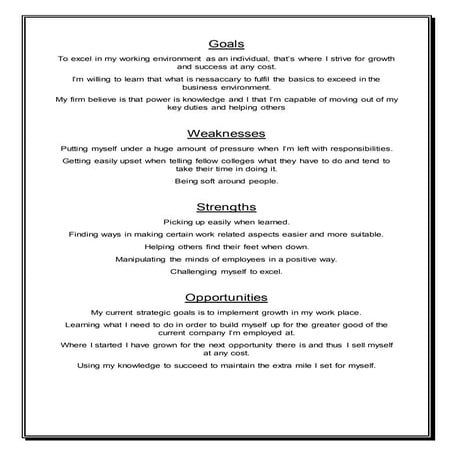 Goals

To excel in my working environment as an individual, that's where I strive for growth and success at any cost.

I'm willing to learn that what is nessaccary to fulfil the basics to exceed in the business environment.

My firm believe is that power is knowledge and I that I'm capable of moving out of my key duties and helping others

Weaknesses

Putting myself under a huge amount of pressure when I'm left with responsibilities.

Getting easily upset when telling fellow colleges what they have to do and tend to take their time in doing it.

Being soft around people.

Strengths

Picking up easily when learned.

Finding ways in making certain work related aspects easier and more suitable.

Helping others find their feet when down.

Manipulating the minds of employees in a positive way.

Challenging myself to excel.

Opportunities

My current strategic goals is to implement growth in my work place.

Learning what I need to do in order to build myself up for the greater good of the current company I'm employed at.

Where I started I have grown for the next opportunity there is and thus I sell myself at any cost.

Using my knowledge to succeed to maintain the extra mile I set for myself.